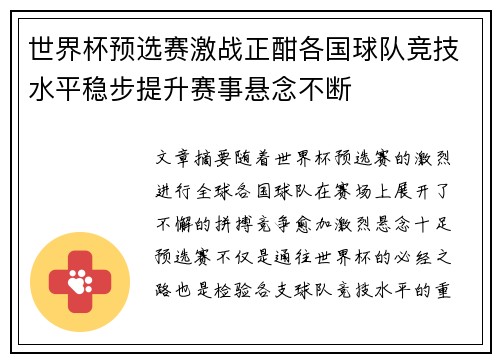 世界杯预选赛激战正酣各国球队竞技水平稳步提升赛事悬念不断

文章摘要随着世界杯预选赛的激烈进行全球各国球队在赛场上展开了不懈的拼搏竞争愈加激烈悬念十足预选赛不仅是通往世界杯的必经之路也是检验各支球队竞技水平的重